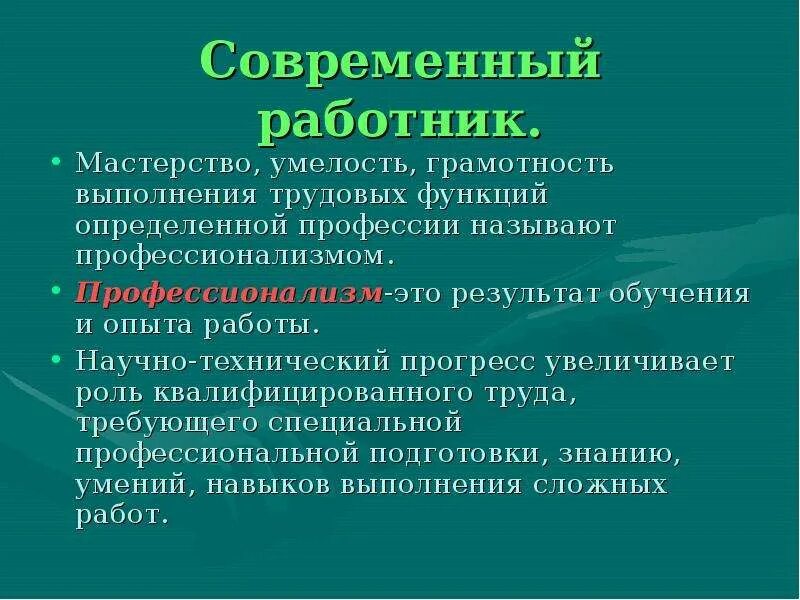 Современный работник.

• Мастерство, умелость, грамотность выполнения трудовых функций определенной профессии называют профессионализмом.

• Профессионализм-это результат обучения и опыта работы.

• Научно-технический прогресс увеличивает роль квалифицированного труда, требующего специальной профессиональной подготовки, знанию, умений, навыков выполнения сложных работ.